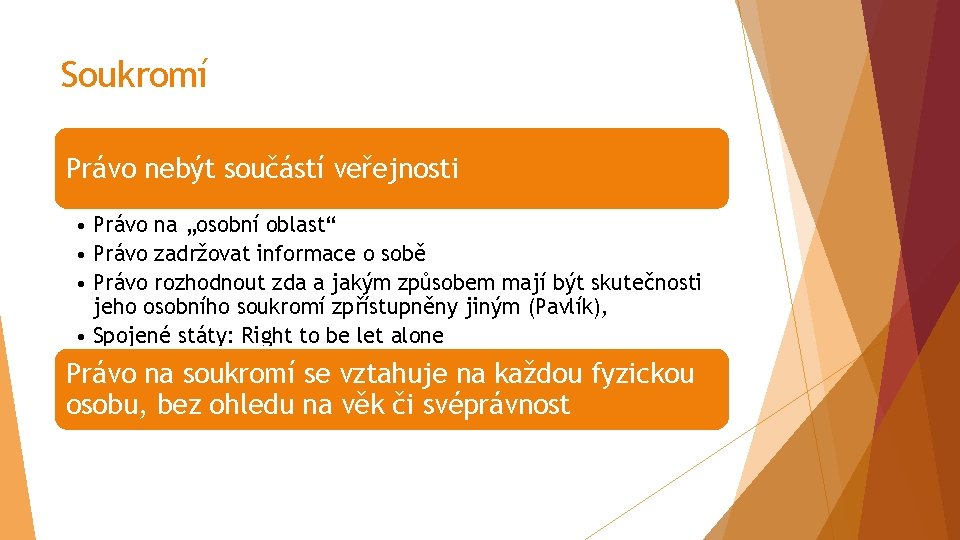 Soukromí

Právo nebýt součástí veřejnosti

• Právo na „osobní oblast“
• Právo zadržovat informace o sobě
• Právo rozhodnout zda a jakým způsobem mají být skutečnosti jeho osobního soukromí zpřístupněny jiným (Pavlík),
• Spojené státy: Right to be let alone

Právo na soukromí se vztahuje na každou fyzickou osobu, bez ohledu na věk či svéprávnost